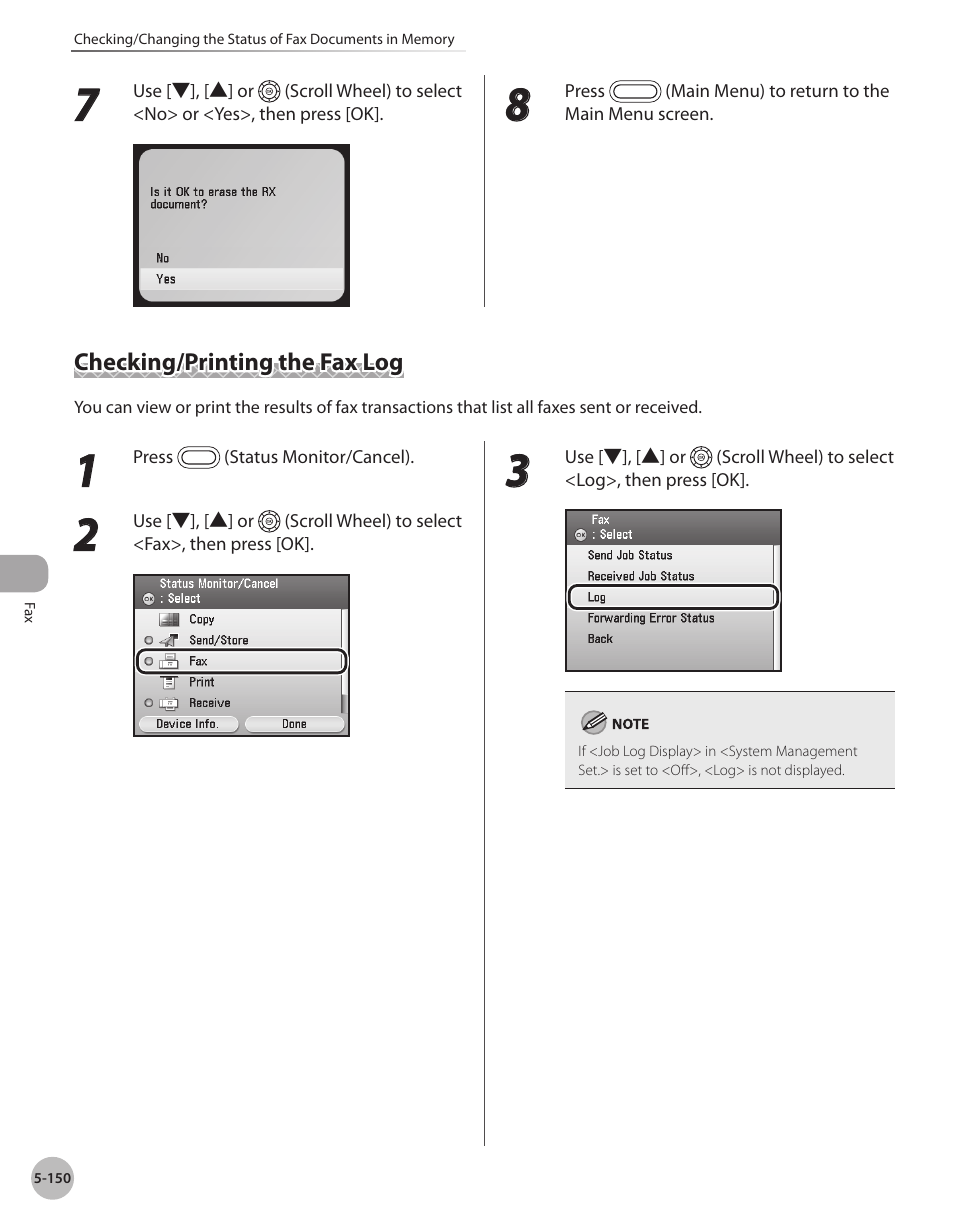 Checking/Changing the Status of Fax Documents in Memory

7

Use [▼], [▲] or (Scroll Wheel) to select <No> or <Yes>, then press [OK].

Is it OK to erase the RX document?

No

Yes

8

Press (Main Menu) to return to the Main Menu screen.

Checking/Printing the Fax Log

You can view or print the results of fax transactions that list all faxes sent or received.

1

Press (Status Monitor/Cancel).

2

Use [▼], [▲] or (Scroll Wheel) to select <Fax>, then press [OK].

Status Monitor/Cancel
OK : Select
Copy
Send/Store
Fax
Print
Receive
Device Info.
Done

3

Use [▼], [▲] or (Scroll Wheel) to select <Log>, then press [OK].

Fax
OK : Select
Send Job Status
Received Job Status
Log
Forwarding Error Status
Back

NOTE

If <Job Log Display> in <System Management Set.> is set to <Off>, <Log> is not displayed.

Fax

5-150